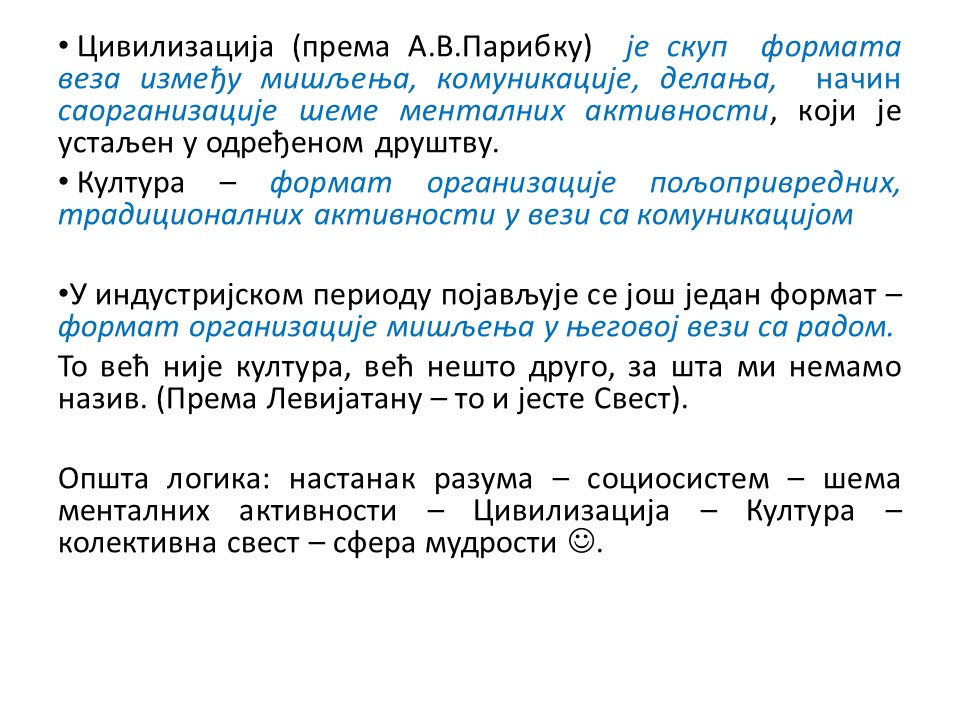 • Цивилизација (према А.В.Парибку) је скуп формата веза између мишљења, комуникације, делања, начин саорганизације шеме менталних активности, који је устаљен у одређеном друштву.

• Култура – формат организације пољопривредних, традиционалних активности у вези са комуникацијом

•У индустријском периоду појављује се још један формат – формат организације мишљења у његовој вези са радом.

То већ није култура, већ нешто друго, за шта ми немамо назив. (Према Левијатану – то и јесте Свест).

Општа логика: настанак разума – социосистем – шема менталних активности – Цивилизација – Култура – колективна свест – сфера мудрости ☺.